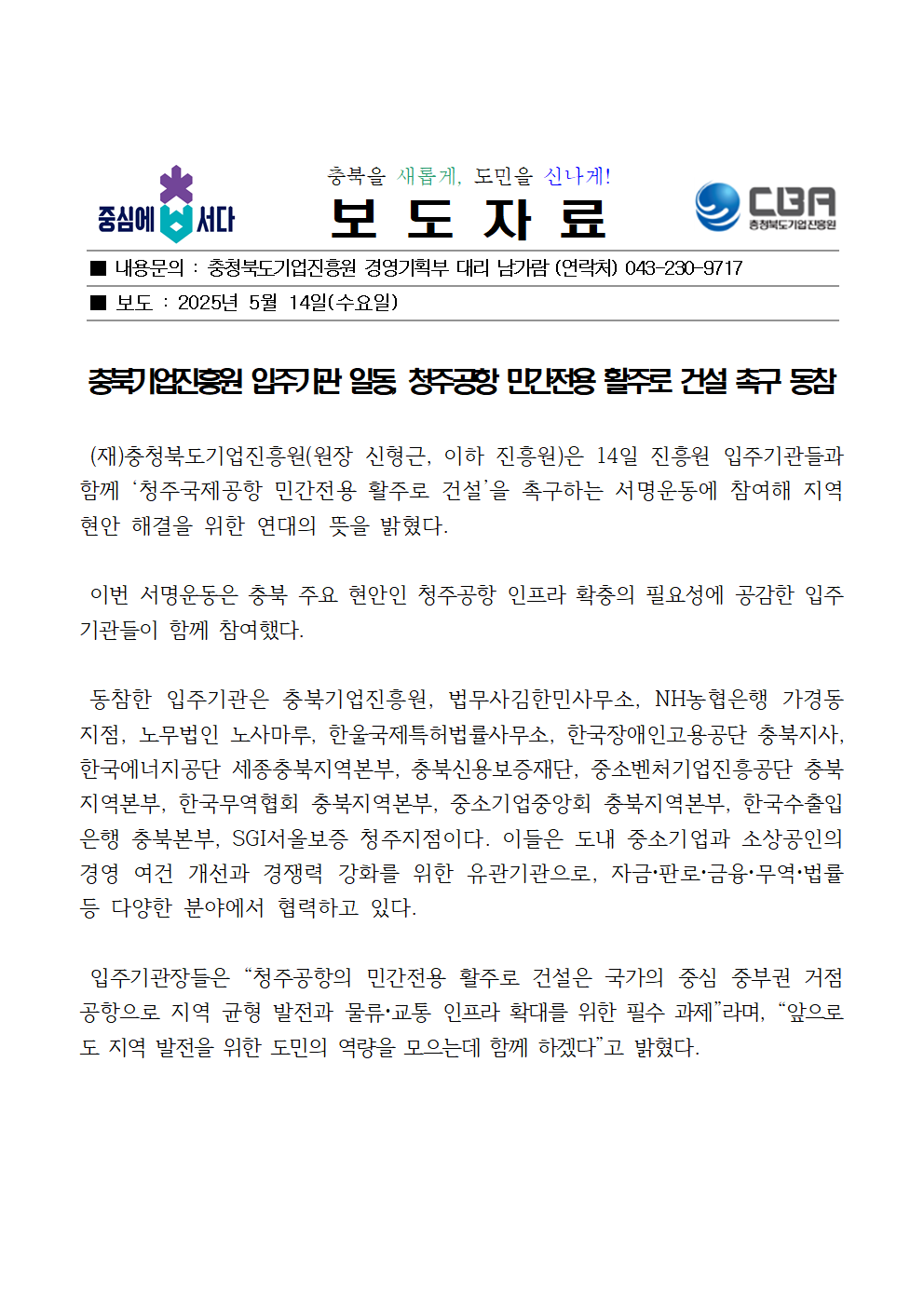 중심에 서다

충북을 새롭게, 도민을 신나게!

보 도 자 료

CBA 충청북도기업진흥원

■ 내용문의 : 충청북도기업진흥원 경영기획부 대리 남가람 (연락처) 043-230-9717

■ 보도 : 2025년 5월 14일(수요일)

충북기업진흥원 입주기관 일동, 청주공항 민간전용 활주로 건설 촉구 동참

(재)충청북도기업진흥원(원장 신형근, 이하 진흥원)은 14일 진흥원 입주기관들과 함께 ‘청주국제공항 민간전용 활주로 건설’을 촉구하는 서명운동에 참여해 지역 현안 해결을 위한 연대의 뜻을 밝혔다.

이번 서명운동은 충북 주요 현안인 청주공항 인프라 확충의 필요성에 공감한 입주기관들이 함께 참여했다.

동참한 입주기관은 충북기업진흥원, 법무사김한민사무소, NH농협은행 가경동지점, 노무법인 노사마루, 한울국제특허법률사무소, 한국장애인고용공단 충북지사, 한국에너지공단 세종충북지역본부, 충북신용보증재단, 중소벤처기업진흥공단 충북지역본부, 한국무역협회 충북지역본부, 중소기업중앙회 충북지역본부, 한국수출입은행 충북본부, SGI서울보증 청주지점이다. 이들은 도내 중소기업과 소상공인의 경영 여건 개선과 경쟁력 강화를 위한 유관기관으로, 자금·판로·금융·무역·법률 등 다양한 분야에서 협력하고 있다.

입주기관장들은 “청주공항의 민간전용 활주로 건설은 국가의 중심 중부권 거점 공항으로 지역 균형 발전과 물류·교통 인프라 확대를 위한 필수 과제”라며, “앞으로도 지역 발전을 위한 도민의 역량을 모으는데 함께 하겠다”고 밝혔다.